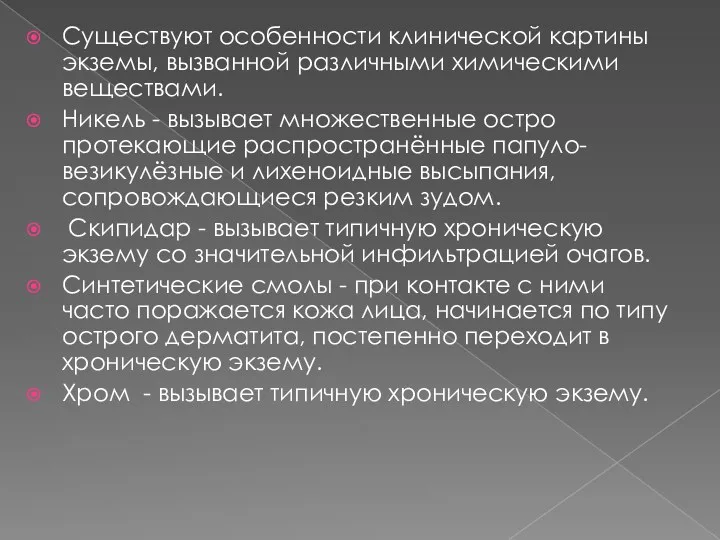 Существуют особенности клинической картины экземы, вызванной различными химическими веществами.

Никель - вызывает множественные остро протекающие распространённые папуло-везикулёзные и лихеноидные высыпания, сопровождающиеся резким зудом.

Скипидар - вызывает типичную хроническую экзему со значительной инфильтрацией очагов.

Синтетические смолы - при контакте с ними часто поражается кожа лица, начинается по типу острого дерматита, постепенно переходит в хроническую экзему.

Хром - вызывает типичную хроническую экзему.